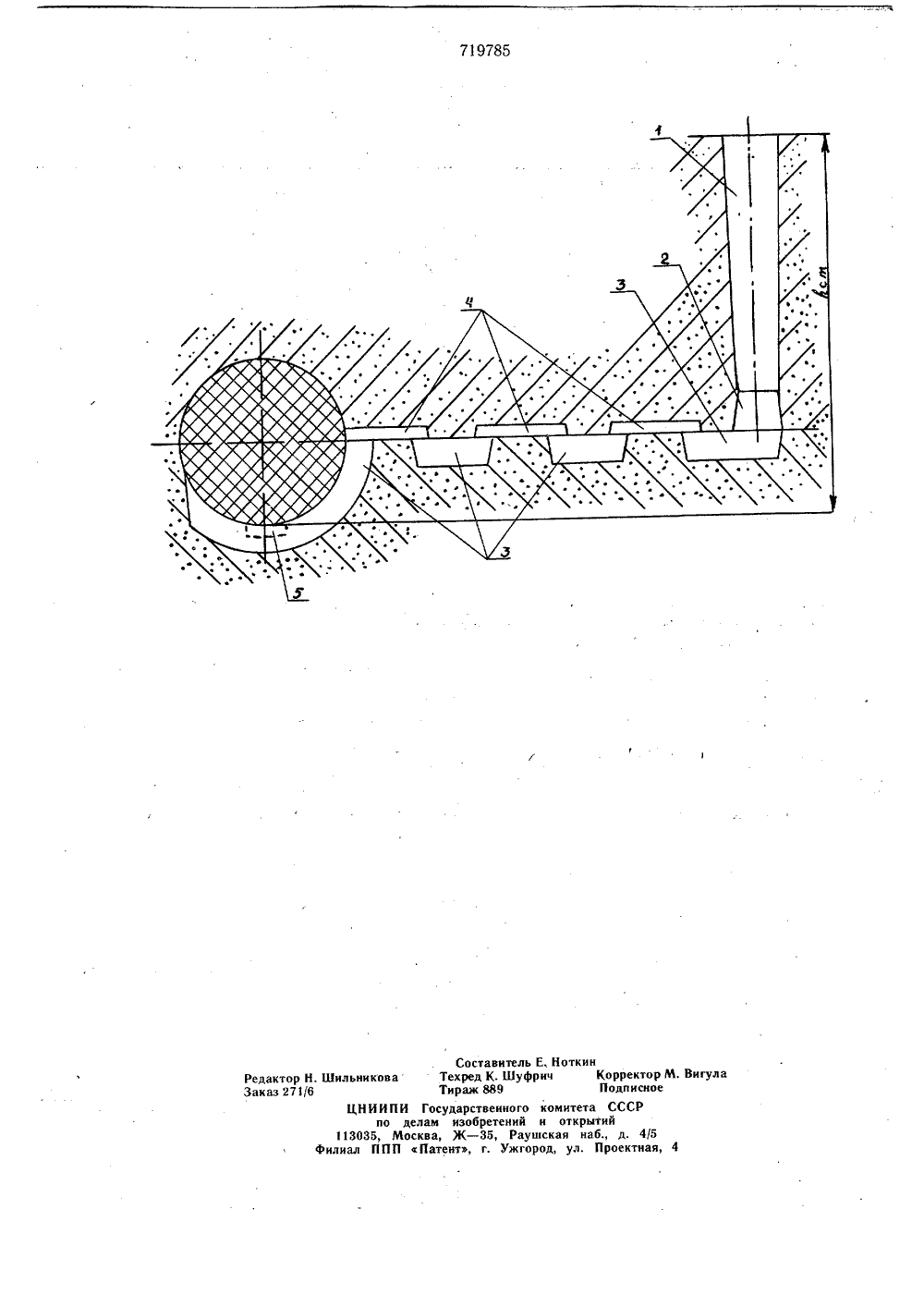 719785

1

2

3

4

$h_{ст}$

3

5

Составитель Е. Ноткин
Редактор Н. Шильникова Техред К. Шуфрич Корректор М. Вигула
Заказ 271/6 Тираж 889 Подписное
ЦНИИПИ Государственного комитета СССР
по делам изобретений и открытий
113035, Москва, Ж—35, Раушская наб., д. 4/5
Филиал ППП «Патент», г. Ужгород, ул. Проектная, 4